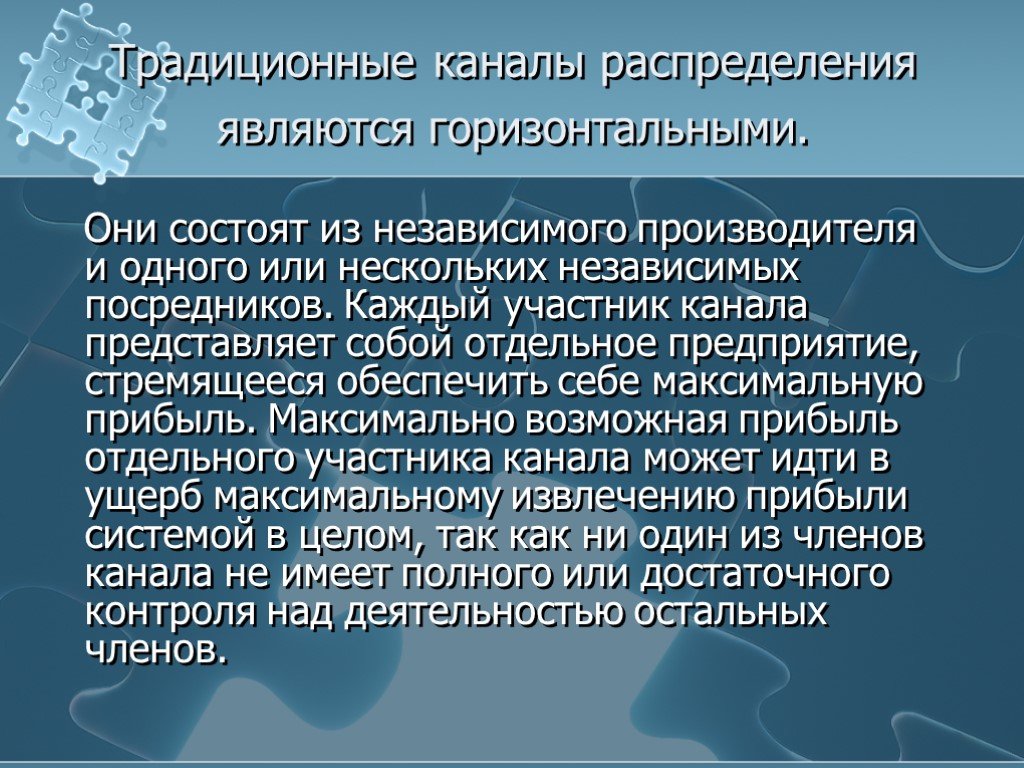 Традиционные каналы распределения являются горизонтальными.

Они состоят из независимого производителя и одного или нескольких независимых посредников. Каждый участник канала представляет собой отдельное предприятие, стремящееся обеспечить себе максимальную прибыль. Максимально возможная прибыль отдельного участника канала может идти в ущерб максимальному извлечению прибыли системой в целом, так как ни один из членов канала не имеет полного или достаточного контроля над деятельностью остальных членов.